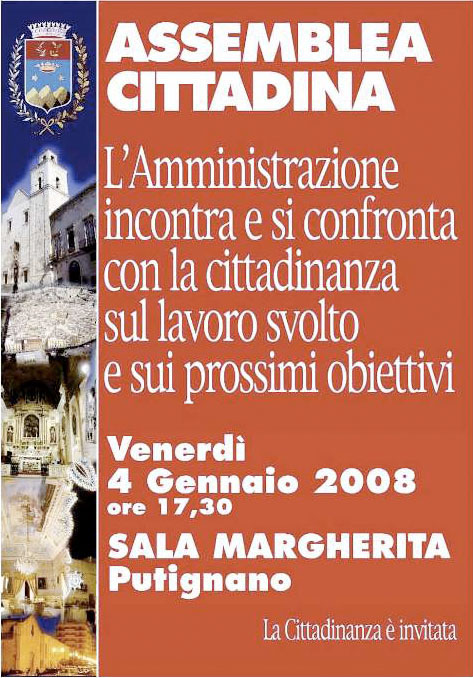 ASSEMBLEA CITTADINA

L'Amministrazione incontra e si confronta con la cittadinanza sul lavoro svolto e sui prossimi obiettivi

Venerdì
4 Gennaio 2008
ore 17,30

SALA MARGHERITA
Putignano

La Cittadinanza è invitata